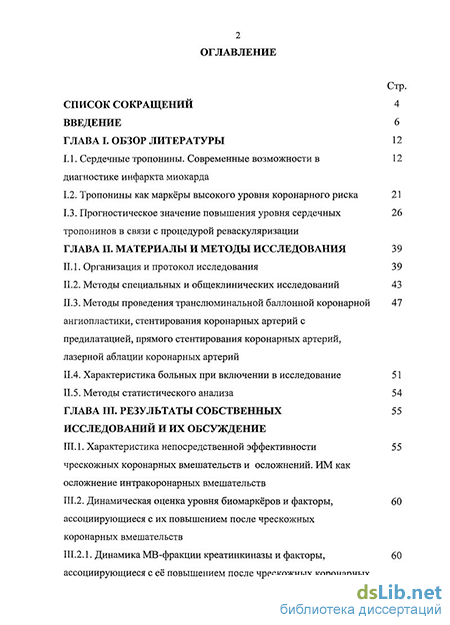 2

ОГЛАВЛЕНИЕ

| | Стр. |
|---|---|
| СПИСОК СОКРАЩЕНИЙ | 4 |
| ВВЕДЕНИЕ | 6 |
| ГЛАВА I. ОБЗОР ЛИТЕРАТУРЫ | 12 |
| I.1. Сердечные тропонины. Современные возможности в диагностике инфаркта миокарда | 12 |
| I.2. Тропонины как маркёры высокого уровня коронарного риска | 21 |
| I.3. Прогностическое значение повышения уровня сердечных тропонинов в связи с процедурой реваскуляризации | 26 |
| ГЛАВА II. МАТЕРИАЛЫ И МЕТОДЫ ИССЛЕДОВАНИЯ | 39 |
| II.1. Организация и протокол исследования | 39 |
| II.2. Методы специальных и общеклинических исследований | 43 |
| II.3. Методы проведения транслюминальной баллонной коронарной ангиопластики, стентирования коронарных артерий с предилатацией, прямого стентирования коронарных артерий, лазерной аблации коронарных артерий | 47 |
| II.4. Характеристика больных при включении в исследование | 51 |
| II.5. Методы статистического анализа | 54 |
| ГЛАВА III. РЕЗУЛЬТАТЫ СОБСТВЕННЫХ ИССЛЕДОВАНИЙ И ИХ ОБСУЖДЕНИЕ | 55 |
| III.1. Характеристика непосредственной эффективности чрескожных коронарных вмешательств и осложнений. ИМ как осложнение интракоронарных вмешательств | 55 |
| III.2. Динамическая оценка уровня биомаркёров и факторы, ассоциирующиеся с их повышением после чрескожных коронарных вмешательств | 60 |
| III.2.1. Динамика МВ-фракции креатинкиназы и факторы, ассоциирующиеся с её повышением после чрескожных коронарных | 60 |

dsLib.net
библиотека диссертаций